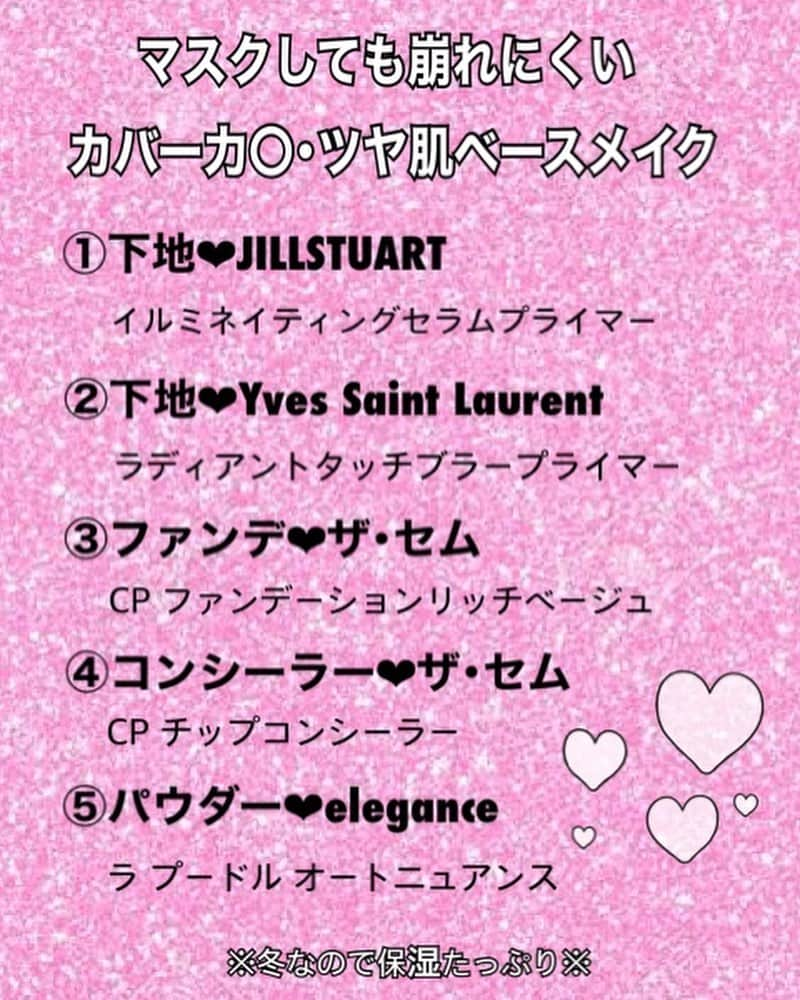 マスクしても崩れにくい
カバー力〇・ツヤ肌ベースメイク

①下地❤JILLSTUART
イルミネイティングセラムプライマー

②下地❤Yves Saint Laurent
ラディアントタッチブラープライマー

③ファンデ❤ザ・セム
CP ファンデーションリッチベージュ

④コンシーラー❤ザ・セム
CP チップコンシーラー

⑤パウダー❤elegance
ラ プードル オートニュアンス

※冬なので保湿たっぷり※